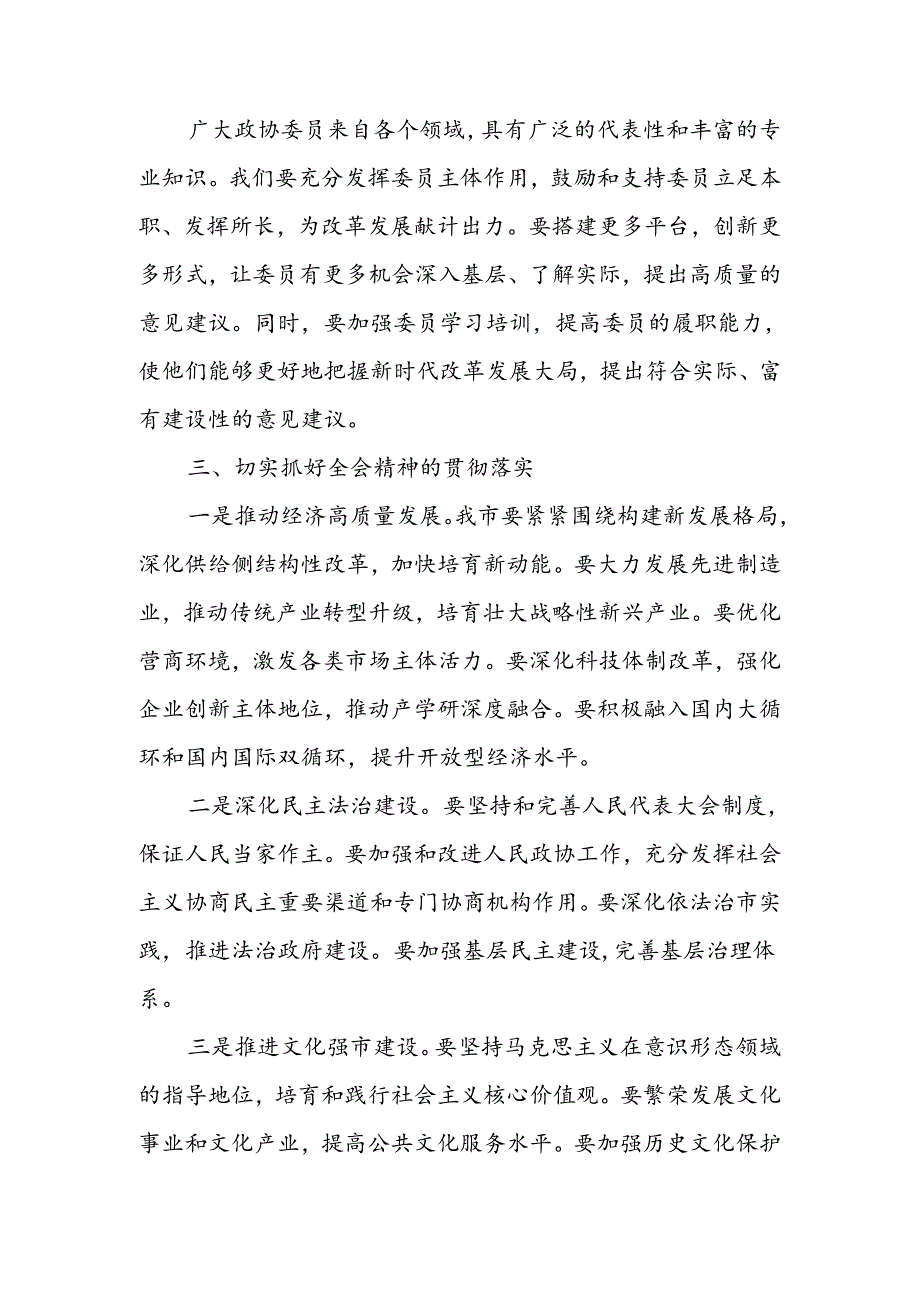 广大政协委员来自各个领域，具有广泛的代表性和丰富的专业知识。我们要充分发挥委员主体作用，鼓励和支持委员立足本职、发挥所长，为改革发展献计出力。要搭建更多平台，创新更多形式，让委员有更多机会深入基层、了解实际，提出高质量的意见建议。同时，要加强委员学习培训，提高委员的履职能力，使他们能够更好地把握新时代改革发展大局，提出符合实际、富有建设性的意见建议。

三、切实抓好全会精神的贯彻落实

一是推动经济高质量发展。我市要紧紧围绕构建新发展格局，深化供给侧结构性改革，加快培育新动能。要大力发展先进制造业，推动传统产业转型升级，培育壮大战略性新兴产业。要优化营商环境，激发各类市场主体活力。要深化科技体制改革，强化企业创新主体地位，推动产学研深度融合。要积极融入国内大循环和国内国际双循环，提升开放型经济水平。

二是深化民主法治建设。要坚持和完善人民代表大会制度，保证人民当家作主。要加强和改进人民政协工作，充分发挥社会主义协商民主重要渠道和专门协商机构作用。要深化依法治市实践，推进法治政府建设。要加强基层民主建设，完善基层治理体系。

三是推进文化强市建设。要坚持马克思主义在意识形态领域的指导地位，培育和践行社会主义核心价值观。要繁荣发展文化事业和文化产业，提高公共文化服务水平。要加强历史文化保护